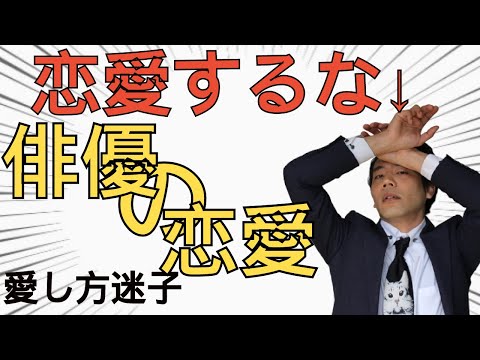 恋愛するな↓

俳優の恋愛

愛し方迷子